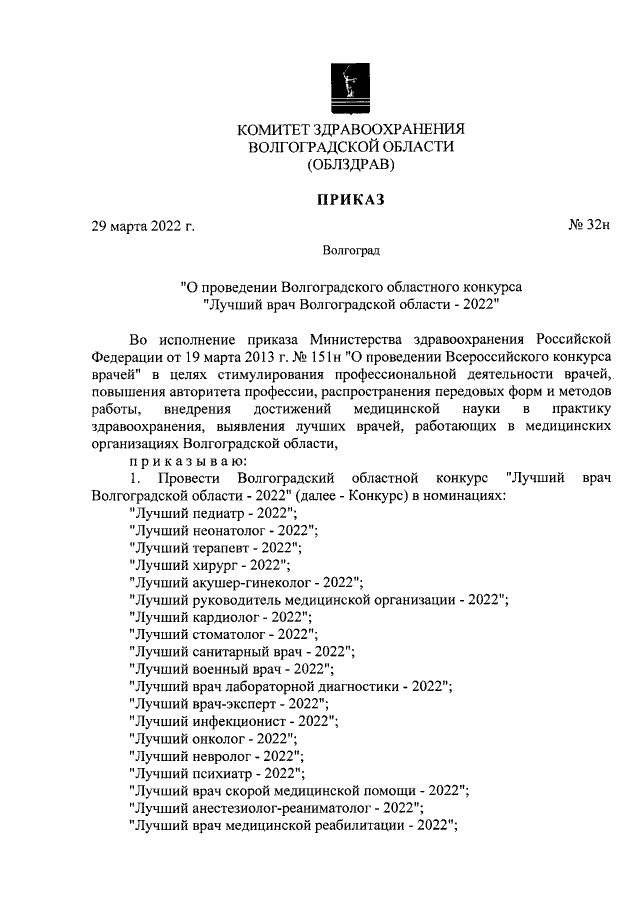 КОМИТЕТ ЗДРАВООХРАНЕНИЯ
ВОЛГОГРАДСКОЙ ОБЛАСТИ
(ОБЛЗДРАВ)

ПРИКАЗ

29 марта 2022 г. № 32н

Волгоград

"О проведении Волгоградского областного конкурса "Лучший врач Волгоградской области - 2022"

Во исполнение приказа Министерства здравоохранения Российской Федерации от 19 марта 2013 г. № 151н "О проведении Всероссийского конкурса врачей" в целях стимулирования профессиональной деятельности врачей, повышения авторитета профессии, распространения передовых форм и методов работы, внедрения достижений медицинской науки в практику здравоохранения, выявления лучших врачей, работающих в медицинских организациях Волгоградской области,

п р и к а з ы в а ю:

1. Провести Волгоградский областной конкурс "Лучший врач Волгоградской области - 2022" (далее - Конкурс) в номинациях:
"Лучший педиатр - 2022";
"Лучший неонатолог - 2022";
"Лучший терапевт - 2022";
"Лучший хирург - 2022";
"Лучший акушер-гинеколог - 2022";
"Лучший руководитель медицинской организации - 2022";
"Лучший кардиолог - 2022";
"Лучший стоматолог - 2022";
"Лучший санитарный врач - 2022";
"Лучший военный врач - 2022";
"Лучший врач лабораторной диагностики - 2022";
"Лучший врач-эксперт - 2022";
"Лучший инфекционист - 2022";
"Лучший онколог - 2022";
"Лучший невролог - 2022";
"Лучший психиатр - 2022";
"Лучший врач скорой медицинской помощи - 2022";
"Лучший анестезиолог-реаниматолог - 2022";
"Лучший врач медицинской реабилитации - 2022";